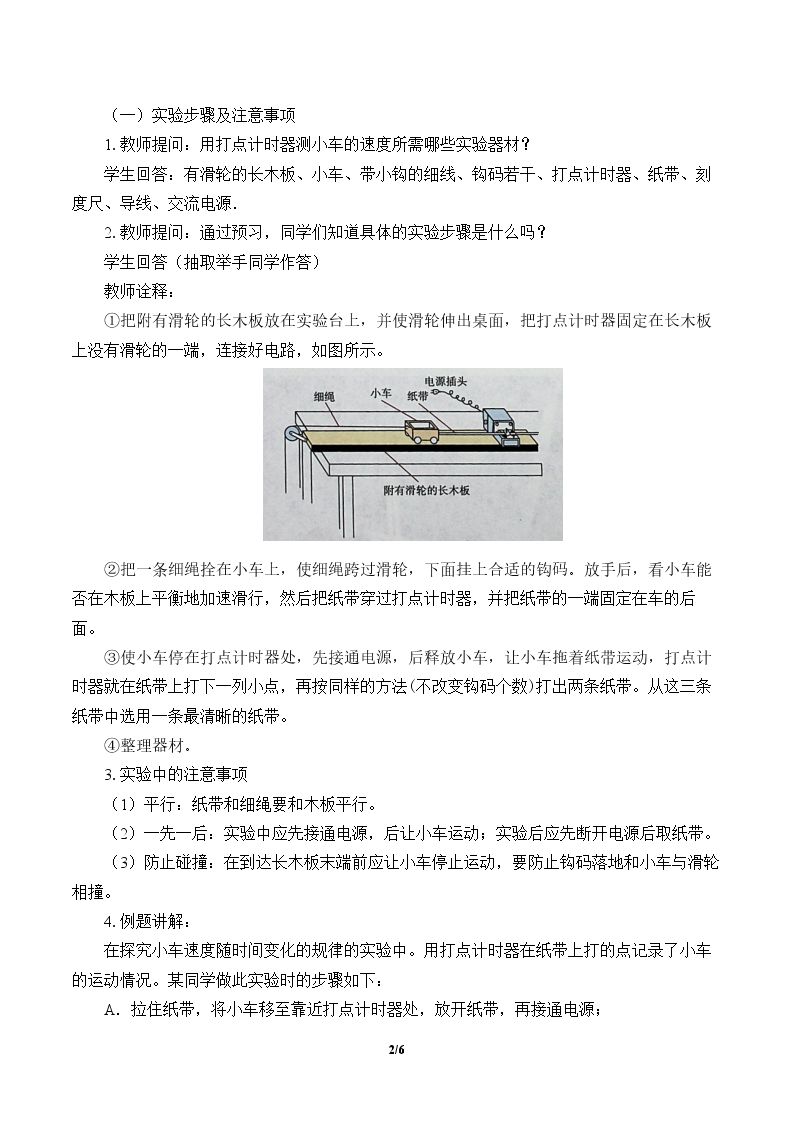 （一）实验步骤及注意事项

1.教师提问：用打点计时器测小车的速度所需哪些实验器材？

学生回答：有滑轮的长木板、小车、带小钩的细线、钩码若干、打点计时器、纸带、刻度尺、导线、交流电源.

2.教师提问：通过预习，同学们知道具体的实验步骤是什么吗？

学生回答（抽取举手同学作答）

教师诠释：

①把附有滑轮的长木板放在实验台上，并使滑轮伸出桌面，把打点计时器固定在长木板上没有滑轮的一端，连接好电路，如图所示。

细绳
小车
纸带
电源插头
附有滑轮的长木板

②把一条细绳拴在小车上，使细绳跨过滑轮，下面挂上合适的钩码。放手后，看小车能否在木板上平衡地加速滑行，然后把纸带穿过打点计时器，并把纸带的一端固定在车的后面。

③使小车停在打点计时器处，先接通电源，后释放小车，让小车拖着纸带运动，打点计时器就在纸带上打下一列小点，再按同样的方法(不改变钩码个数)打出两条纸带。从这三条纸带中选用一条最清晰的纸带。

④整理器材。

3.实验中的注意事项

（1）平行：纸带和细绳要和木板平行。

（2）一先一后：实验中应先接通电源，后让小车运动；实验后应先断开电源后取纸带。

（3）防止碰撞：在到达长木板末端前应让小车停止运动，要防止钩码落地和小车与滑轮相撞。

4.例题讲解：

在探究小车速度随时间变化的规律的实验中。用打点计时器在纸带上打的点记录了小车的运动情况。某同学做此实验时的步骤如下：

A．拉住纸带，将小车移至靠近打点计时器处，放开纸带，再接通电源；

2/6